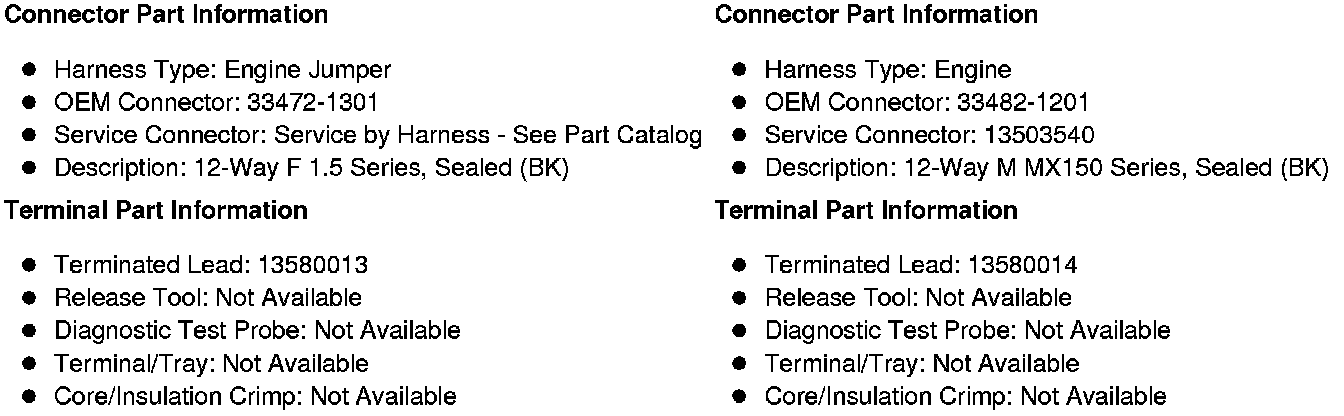 Connector Part Information

• Harness Type: Engine Jumper
• OEM Connector: 33472-1301
• Service Connector: Service by Harness - See Part Catalog
• Description: 12-Way F 1.5 Series, Sealed (BK)

Terminal Part Information

• Terminated Lead: 13580013
• Release Tool: Not Available
• Diagnostic Test Probe: Not Available
• Terminal/Tray: Not Available
• Core/Insulation Crimp: Not Available

Connector Part Information

• Harness Type: Engine
• OEM Connector: 33482-1201
• Service Connector: 13503540
• Description: 12-Way M MX150 Series, Sealed (BK)

Terminal Part Information

• Terminated Lead: 13580014
• Release Tool: Not Available
• Diagnostic Test Probe: Not Available
• Terminal/Tray: Not Available
• Core/Insulation Crimp: Not Available